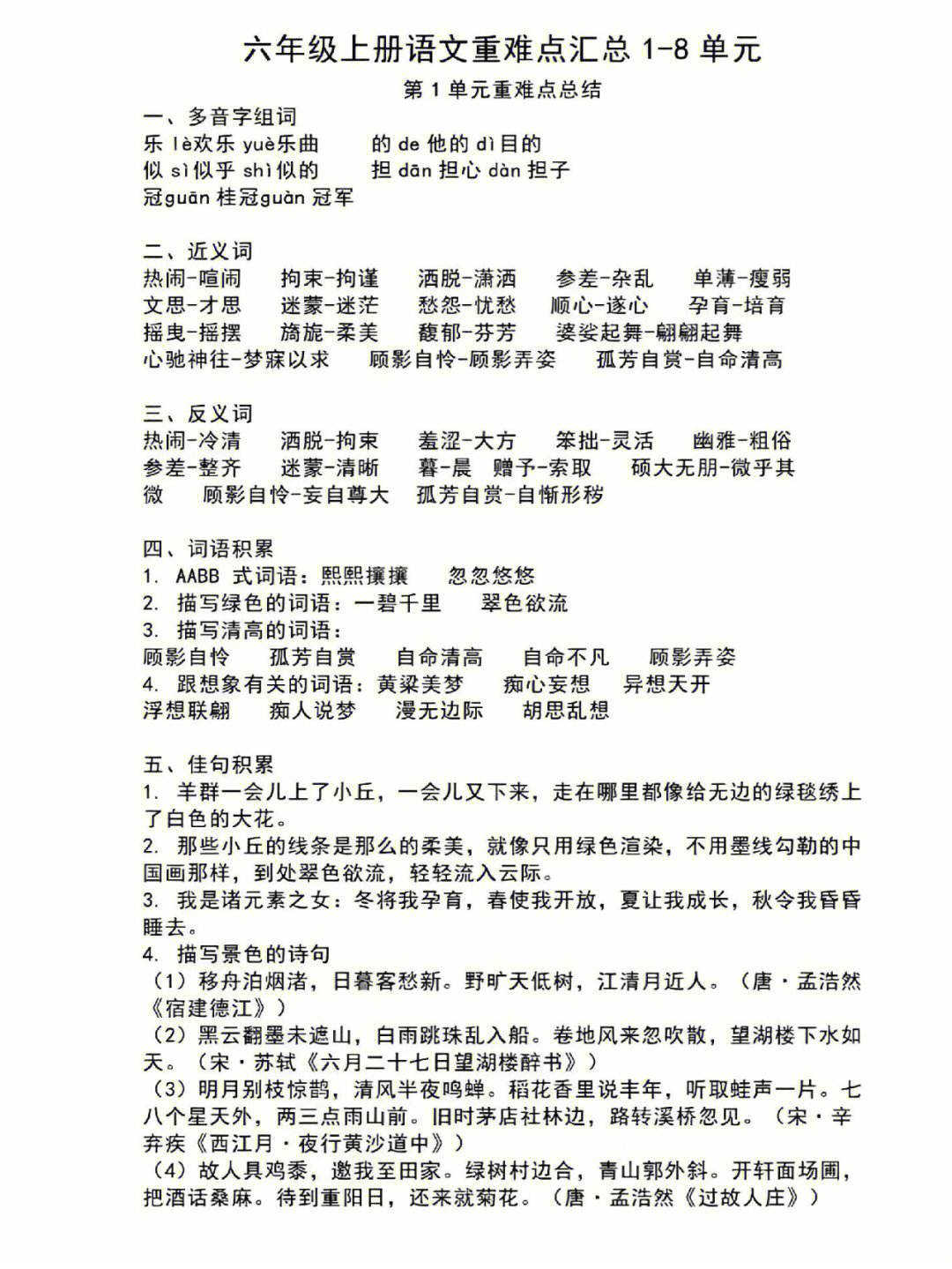 六年级上册语文重难点汇总 1-8 单元

第 1 单元重难点总结

一、多音字组词
乐 lè欢乐 yuè乐曲　　的 de 他的 dì 目的
似 sì 似乎 shì 似的　　担 dān 担心 dàn 担子
冠guān 桂冠guàn 冠军

二、近义词
热闹-喧闹　拘束-拘谨　洒脱-潇洒　参差-杂乱　单薄-瘦弱
文思-才思　迷蒙-迷茫　愁怨-忧愁　顺心-遂心　孕育-培育
摇曳-摇摆　旖旎-柔美　馥郁-芬芳　婆娑起舞-翩翩起舞
心驰神往-梦寐以求　顾影自怜-顾影弄姿　孤芳自赏-自命清高

三、反义词
热闹-冷清　洒脱-拘束　羞涩-大方　笨拙-灵活　幽雅-粗俗
参差-整齐　迷蒙-清晰　暮-晨　赠予-索取　硕大无朋-微乎其微　顾影自怜-妄自尊大　孤芳自赏-自惭形秽

四、词语积累
1. AABB 式词语：熙熙攘攘　忽忽悠悠
2. 描写绿色的词语：一碧千里　翠色欲流
3. 描写清高的词语：
顾影自怜　孤芳自赏　自命清高　自命不凡　顾影弄姿
4. 跟想象有关的词语：黄粱美梦　痴心妄想　异想天开
浮想联翩　痴人说梦　漫无边际　胡思乱想

五、佳句积累
1. 羊群一会儿上了小丘，一会儿又下来，走在哪里都像给无边的绿毯绣上了白色的大花。
2. 那些小丘的线条是那么的柔美，就像只用绿色渲染，不用墨线勾勒的中国画那样，到处翠色欲流，轻轻流入云际。
3. 我是诸元素之女：冬将我孕育，春使我开放，夏让我成长，秋令我昏昏睡去。
4. 描写景色的诗句
（1）移舟泊烟渚，日暮客愁新。野旷天低树，江清月近人。（唐·孟浩然《宿建德江》）
（2）黑云翻墨未遮山，白雨跳珠乱入船。卷地风来忽吹散，望湖楼下水如天。（宋·苏轼《六月二十七日望湖楼醉书》）
（3）明月别枝惊鹊，清风半夜鸣蝉。稻花香里说丰年，听取蛙声一片。七八个星天外，两三点雨山前。旧时茅店社林边，路转溪桥忽见。（宋·辛弃疾《西江月·夜行黄沙道中》）
（4）故人具鸡黍，邀我至田家。绿树村边合，青山郭外斜。开轩面场圃，把酒话桑麻。待到重阳日，还来就菊花。（唐·孟浩然《过故人庄》）